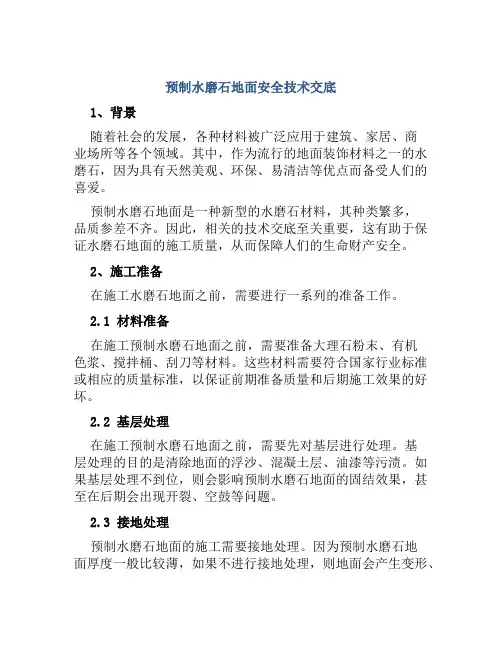 预制水磨石地面安全技术交底

1、背景

随着社会的发展，各种材料被广泛应用于建筑、家居、商业场所等各个领域。其中，作为流行的地面装饰材料之一的水磨石，因为具有天然美观、环保、易清洁等优点而备受人们的喜爱。

预制水磨石地面是一种新型的水磨石材料，其种类繁多，品质参差不齐。因此，相关的技术交底至关重要，这有助于保证水磨石地面的施工质量，从而保障人们的生命财产安全。

2、施工准备

在施工水磨石地面之前，需要进行一系列的准备工作。

2.1 材料准备

在施工预制水磨石地面之前，需要准备大理石粉末、有机色浆、搅拌桶、刮刀等材料。这些材料需要符合国家行业标准或相应的质量标准，以保证前期准备质量和后期施工效果的好坏。

2.2 基层处理

在施工预制水磨石地面之前，需要先对基层进行处理。基层处理的目的是清除地面的浮沙、混凝土层、油漆等污渍。如果基层处理不到位，则会影响预制水磨石地面的固结效果，甚至在后期会出现开裂、空鼓等问题。

2.3 接地处理

预制水磨石地面的施工需要接地处理。因为预制水磨石地面厚度一般比较薄，如果不进行接地处理，则地面会产生变形、